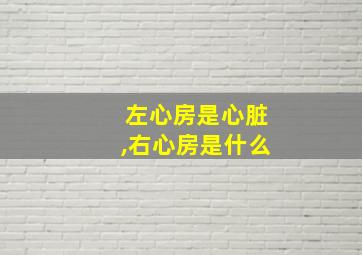 左心房是心脏
,右心房是什么